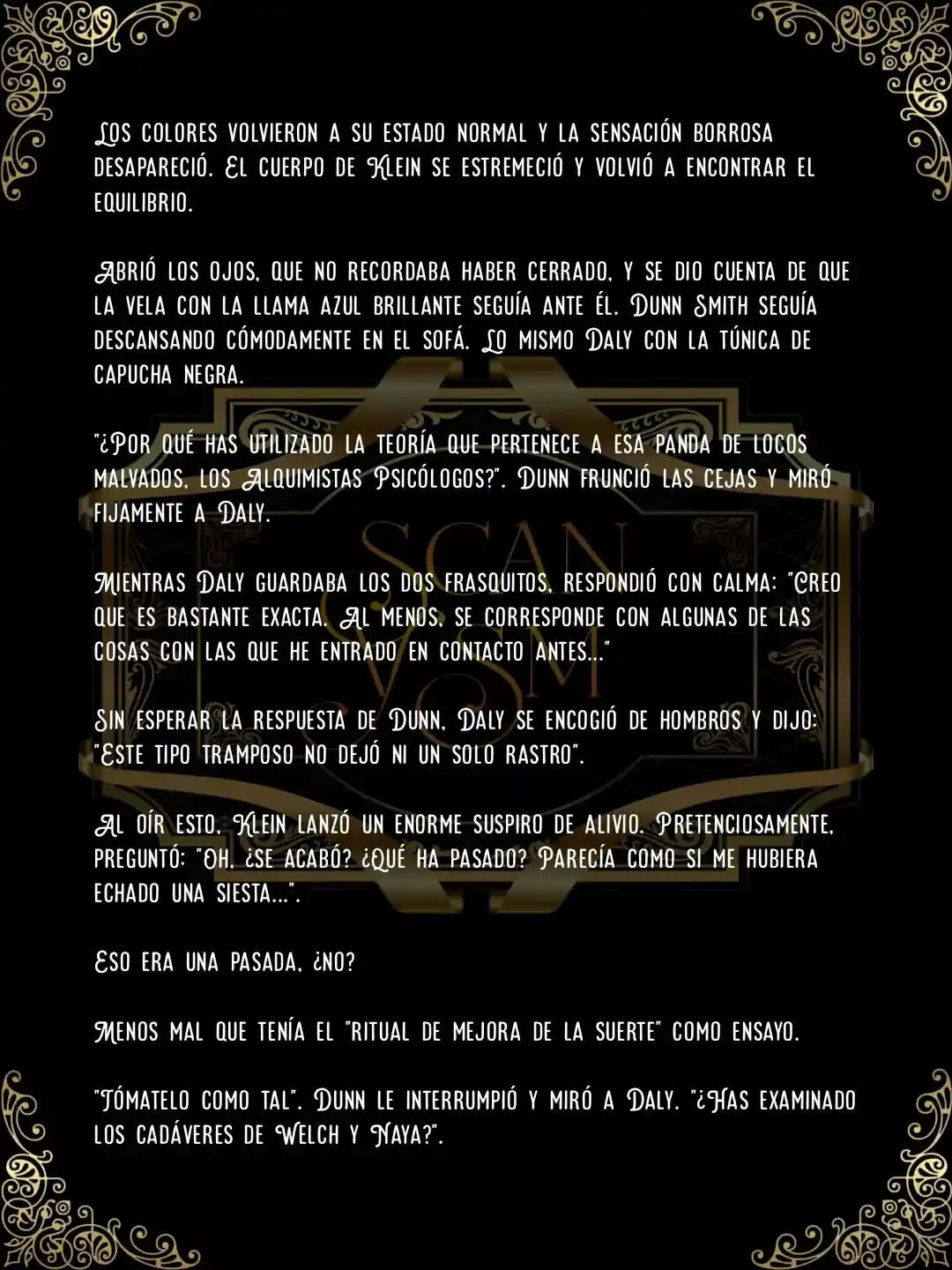 Los colores volvieron a su estado normal y la sensación borrosa desapareció. El cuerpo de Klein se estremeció y volvió a encontrar el equilibrio.

Abrió los ojos, que no recordaba haber cerrado, y se dio cuenta de que la vela con la llama azul brillante seguía ante él. Dunn Smith seguía descansando cómodamente en el sofá. Lo mismo Daly con la túnica de capucha negra.

"¿Por qué has utilizado la teoría que pertenece a esa panda de locos malvados, los Alquimistas Psicólogos?". Dunn frunció las cejas y miró fijamente a Daly.

Mientras Daly guardaba los dos frasquitos, respondió con calma: "Creo que es bastante exacta. Al menos, se corresponde con algunas de las cosas con las que he entrado en contacto antes..."

Sin esperar la respuesta de Dunn, Daly se encogió de hombros y dijo: "Este tipo tramposo no dejó ni un solo rastro".

Al oír esto, Klein lanzó un enorme suspiro de alivio. Pretenciosamente, preguntó: "Oh, ¿se acabó? ¿Qué ha pasado? Parecía como si me hubiera echado una siesta...".

Eso era una pasada, ¿no?

Menos mal que tenía el "ritual de mejora de la suerte" como ensayo.

"Tómatelo como tal". Dunn le interrumpió y miró a Daly. "¿Has examinado los cadáveres de Welch y Naya?".

SCAN VSM